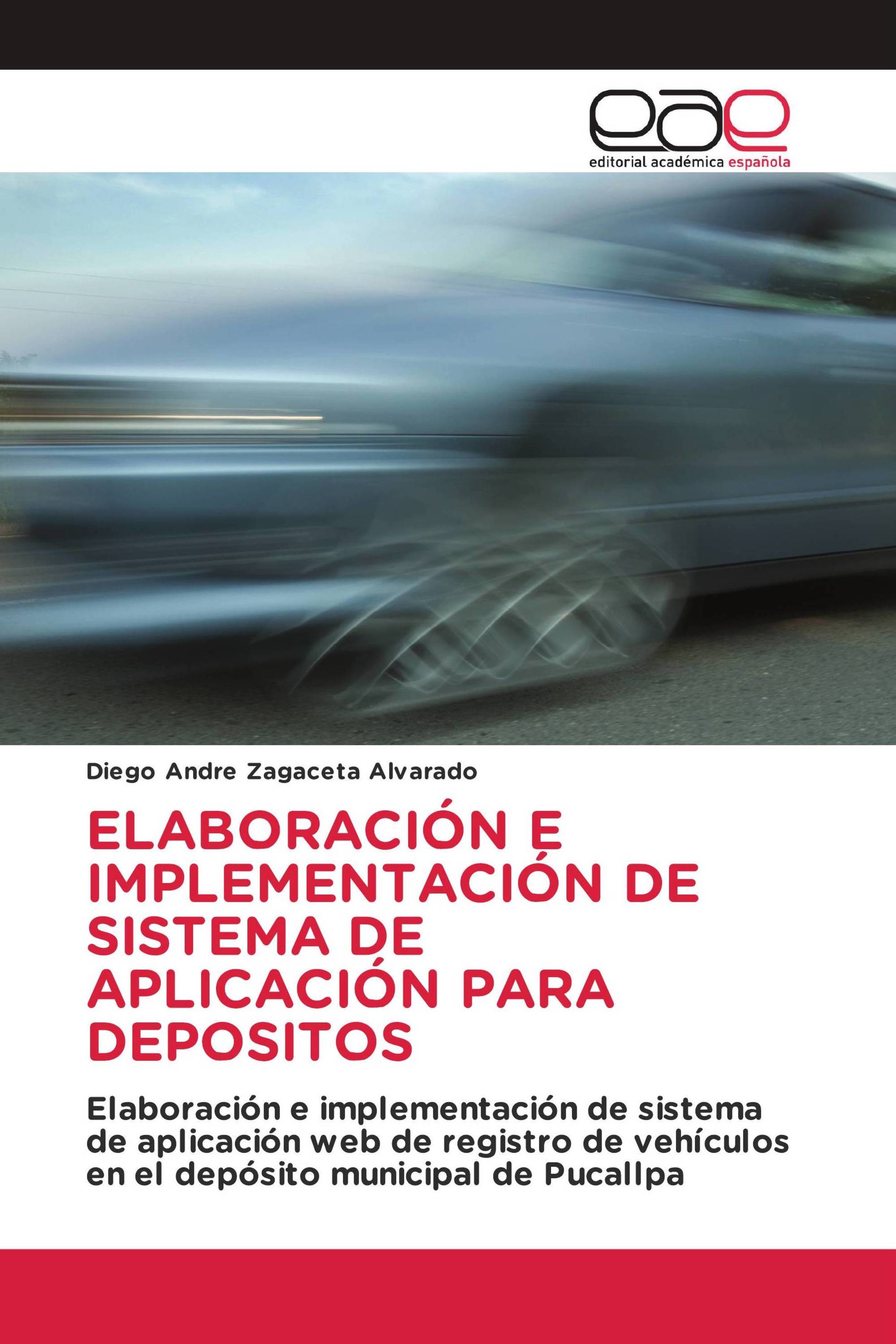 eae
editorial académica española

Diego Andre Zagaceta Alvarado

ELABORACIÓN E IMPLEMENTACIÓN DE SISTEMA DE APLICACIÓN PARA DEPOSITOS

Elaboración e implementación de sistema de aplicación web de registro de vehículos en el depósito municipal de Pucallpa